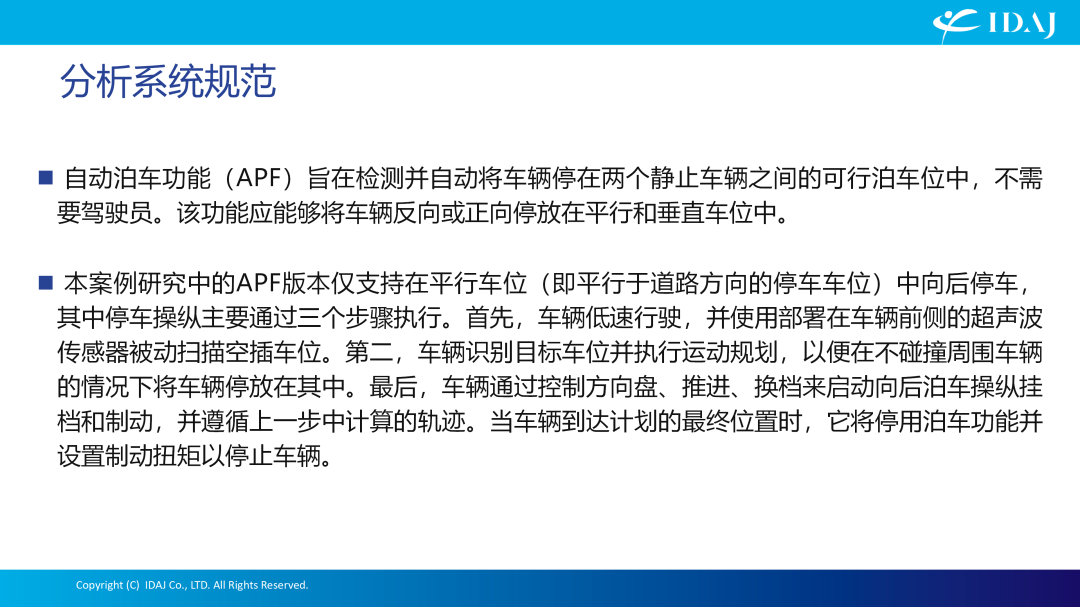 IDAJ

分析系统规范

■ 自动泊车功能（APF）旨在检测并自动将车辆停在两个静止车辆之间的可行泊车位中，不需要驾驶员。该功能应能够将车辆反向或正向停放在平行和垂直车位中。

■ 本案例研究中的APF版本仅支持在平行车位（即平行于道路方向的停车车位）中向后停车，其中停车操纵主要通过三个步骤执行。首先，车辆低速行驶，并使用部署在车辆前侧的超声波传感器被动扫描空插车位。第二，车辆识别目标车位并执行运动规划，以便在不碰撞周围车辆的情况下将车辆停放在其中。最后，车辆通过控制方向盘、推进、换档来启动向后泊车操纵挂档和制动，并遵循上一步中计算的轨迹。当车辆到达计划的最终位置时，它将停用泊车功能并设置制动扭矩以停止车辆。

Copyright (C) IDAJ Co., LTD. All Rights Reserved.